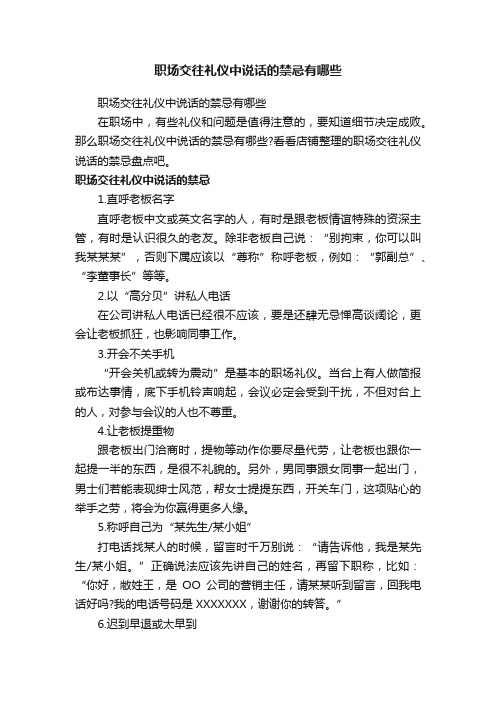 职场交往礼仪中说话的禁忌有哪些

职场交往礼仪中说话的禁忌有哪些

在职场中，有些礼仪和问题是值得注意的，要知道细节决定成败。那么职场交往礼仪中说话的禁忌有哪些?看看店铺整理的职场交往礼仪说话的禁忌盘点吧。

职场交往礼仪中说话的禁忌

1.直呼老板名字

直呼老板中文或英文名字的人，有时是跟老板情谊特殊的资深主管，有时是认识很久的老友。除非老板自己说：“别拘束，你可以叫我某某某”，否则下属应该以“尊称”称呼老板，例如：“郭副总”、“李董事长”等等。

2.以“高分贝”讲私人电话

在公司讲私人电话已经很不应该，要是还肆无忌惮高谈阔论，更会让老板抓狂，也影响同事工作。

3.开会不关手机

“开会关机或转为震动”是基本的职场礼仪。当台上有人做简报或布达事情，底下手机铃声响起，会议必定会受到干扰，不但对台上的人，对参与会议的人也不尊重。

4.让老板提重物

跟老板出门洽商时，提物等动作你要尽量代劳，让老板也跟你一起提一半的东西，是很不礼貌的。另外，男同事跟女同事一起出门，男士们若能表现绅士风范，帮女士提提东西，开关车门，这项贴心的举手之劳，将会为你赢得更多人缘。

5.称呼自己为“某先生/某小姐”

打电话找某人的时候，留言时千万别说：“请告诉他，我是某先生/某小姐。”正确说法应该先讲自己的姓名，再留下职称，比如：“你好，敝姓王，是 OO 公司的营销主任，请某某听到留言，回我电话好吗?我的电话号码是 XXXXXXX，谢谢你的转答。”

6.迟到早退或太早到